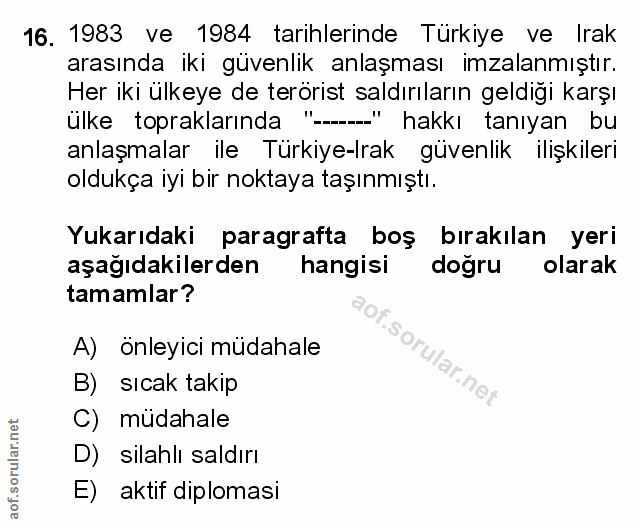 16. 1983 ve 1984 tarihlerinde Türkiye ve Irak arasında iki güvenlik anlaşması imzalanmıştır. Her iki ülkeye de terörist saldırıların geldiği karşı ülke topraklarında "-------" hakkı tanıyan bu anlaşmalar ile Türkiye-Irak güvenlik ilişkileri oldukça iyi bir noktaya taşınmıştı.

Yukarıdaki paragrafta boş bırakılan yeri aşağıdakilerden hangisi doğru olarak tamamlar?

aof.sorular.net

A) önleyici müdahale
B) sıcak takip
C) müdahale
D) silahlı saldırı
E) aktif diplomasi

aof.sorular.net